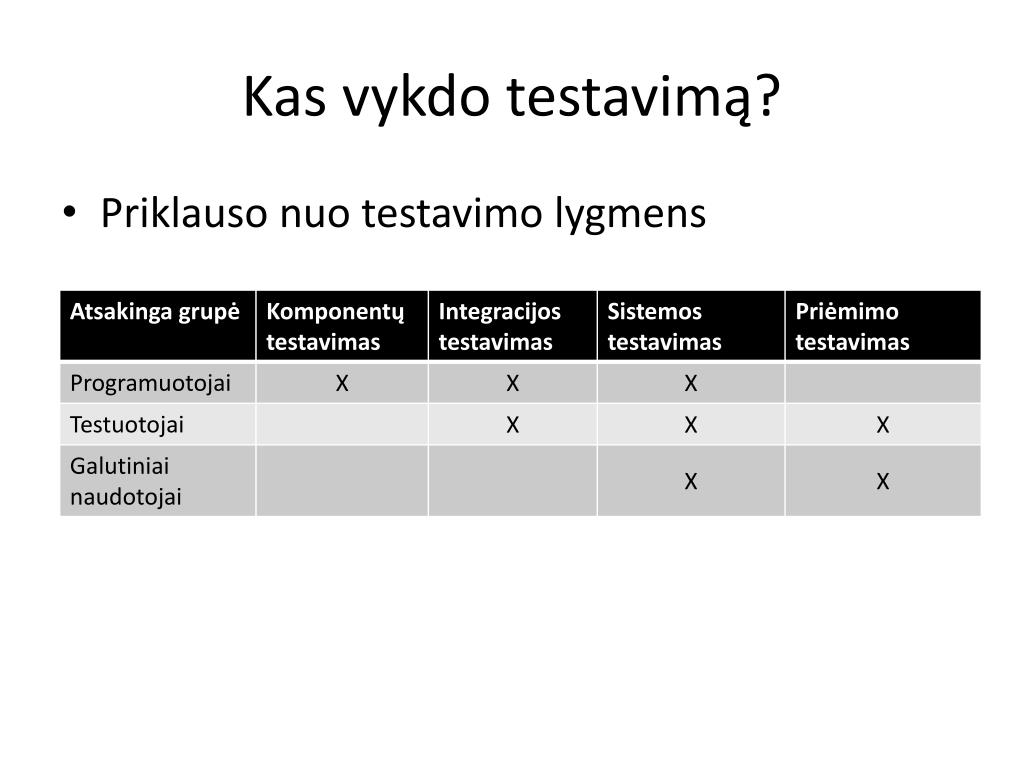 Kas vykdo testavimą?

• Priklauso nuo testavimo lygmens

| Atsakinga grupė | Komponentų testavimas | Integracijos testavimas | Sistemos testavimas | Priėmimo testavimas |
|---|---|---|---|---|
| Programuotojai | X | X | X | |
| Testuotojai | | X | X | X |
| Galutiniai naudotojai | | | X | X |